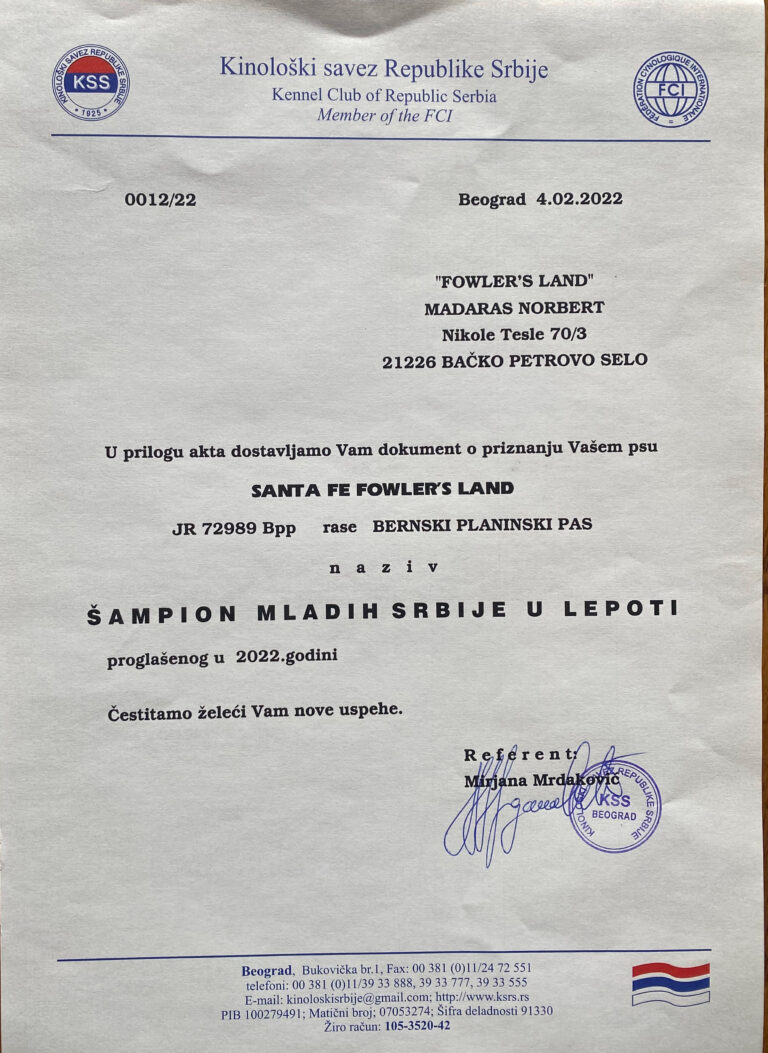 KINOLOŠKI SAVEZ REPUBLIKE SRBIJE
KSS
1925

Kinološki savez Republike Srbije
Kennel Club of Republic Serbia
Member of the FCI

FEDERATION CYNOLOGIQUE INTERNATIONALE
FCI

0012/22

Beograd 4.02.2022

"FOWLER'S LAND"
MADARAS NORBERT
Nikole Tesle 70/3
21226 BAČKO PETROVO SELO

U prilogu akta dostavljamo Vam dokument o priznanju Vašem psu

SANTA FE FOWLER'S LAND

JR 72989 Bpp rase BERNSKI PLANINSKI PAS

n a z i v

ŠAMPION MLADIH SRBIJE U LEPOTI

proglašenog u 2022.godini

Čestitamo želeći Vam nove uspehe.

Referent:
Mirjana Mrdaković

KINOLOŠKI SAVEZ REPUBLIKE SRBIJE
KSS
BEOGRAD

Beograd, Bukovička br.1, Fax: 00 381 (0)11/24 72 551
telefoni: 00 381 (0)11/39 33 888, 39 33 777, 39 33 555
E-mail: kinoloskisrbije@gmail.com; http://www.ksrs.rs
PIB 100279491; Matični broj; 07053274; Šifra delatnosti 91330
Žiro račun: 105-3520-42